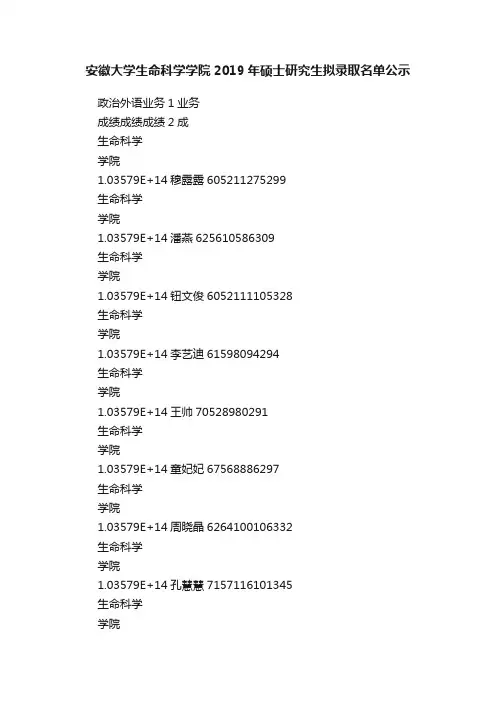 安徽大学生命科学学院 2019 年硕士研究生拟录取名单公示

政治外语业务 1 业务
成绩成绩成绩 2 成
生命科学
学院
1.03579E+14 穆露露 605211275299
生命科学
学院
1.03579E+14 潘燕 625610586309
生命科学
学院
1.03579E+14 钮文俊 6052111105328
生命科学
学院
1.03579E+14 李艺迪 61598094294
生命科学
学院
1.03579E+14 王帅 70528980291
生命科学
学院
1.03579E+14 童妃妃 67568886297
生命科学
学院
1.03579E+14 周晓晶 6264100106332
生命科学
学院
1.03579E+14 孔慧慧 7157116101345
生命科学
学院